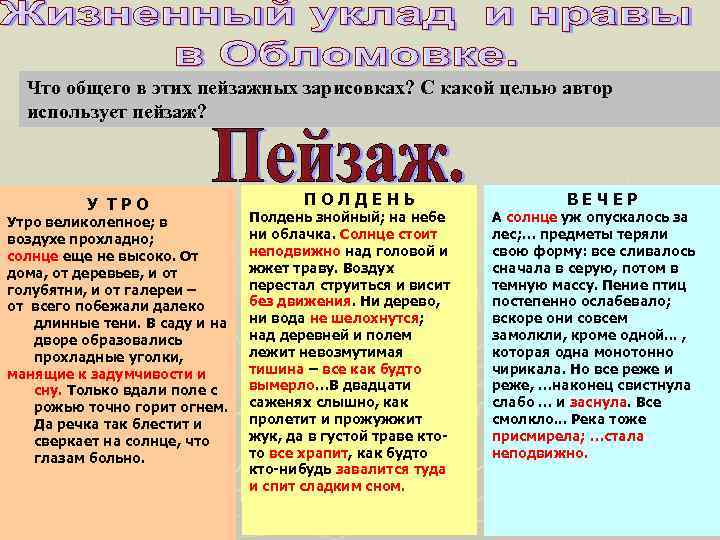 Жизненный уклад и нравы в Обломовке.

Что общего в этих пейзажных зарисовках? С какой целью автор использует пейзаж?

Пейзаж.

У Т Р О

Утро великолепное; в воздухе прохладно; солнце еще не высоко. От дома, от деревьев, и от голубятни, и от галереи – от всего побежали далеко длинные тени. В саду и на дворе образовались прохладные уголки, манящие к задумчивости и сну. Только вдали поле с рожью точно горит огнем. Да речка так блестит и сверкает на солнце, что глазам больно.

П О Л Д Е Н Ь

Полдень знойный; на небе ни облачка. Солнце стоит неподвижно над головой и жжет траву. Воздух перестал струиться и висит без движения. Ни дерево, ни вода не шелохнутся; над деревней и полем лежит невозмутимая тишина – все как будто вымерло...В двадцати саженях слышно, как пролетит и прожужжит жук, да в густой траве кто-то все храпит, как будто кто-нибудь завалится туда и спит сладким сном.

В Е Ч Е Р

А солнце уж опускалось за лес;... предметы теряли свою форму: все сливалось сначала в серую, потом в темную массу. Пение птиц постепенно ослабевало; вскоре они совсем замолкли, кроме одной... , которая одна монотонно чирикала. Но все реже и реже, ...наконец свистнула слабо ... и заснула. Все смолкло... Река тоже присмирела; ...стала неподвижно.